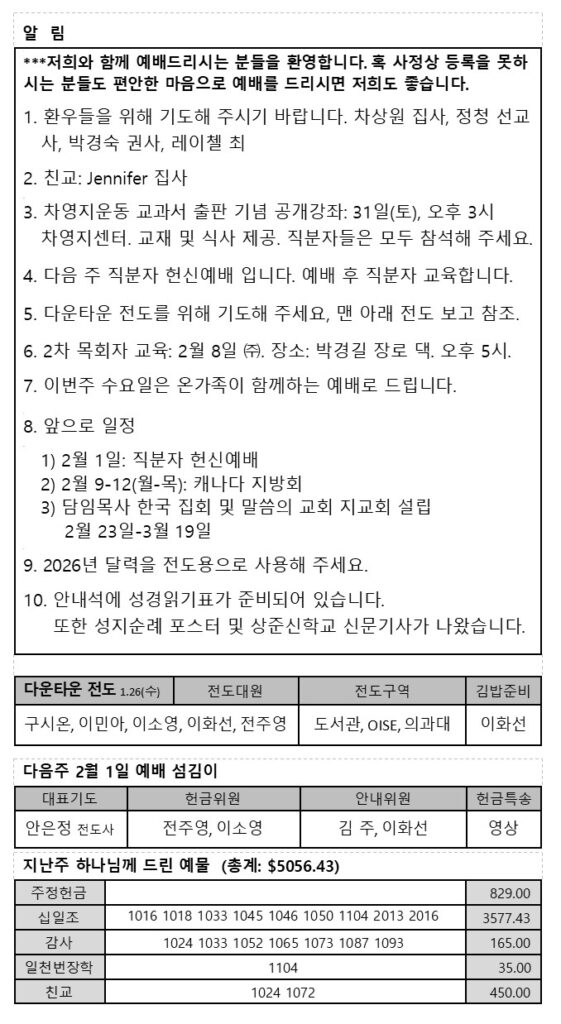 알 림

***저희와 함께 예배드리시는 분들을 환영합니다. 혹 사정상 등록을 못하시는 분들도 편안한 마음으로 예배를 드리시면 저희도 좋습니다.

1. 환우들을 위해 기도해 주시기 바랍니다. 차상원 집사, 정청 선교사, 박경숙 권사, 레이첼 최

2. 친교: Jennifer 집사

3. 차영지운동 교과서 출판 기념 공개강좌: 31일(토), 오후 3시 차영지센터. 교재 및 식사 제공. 직분자들은 모두 참석해 주세요.

4. 다음 주 직분자 헌신예배 입니다. 예배 후 직분자 교육합니다.

5. 다운타운 전도를 위해 기도해 주세요, 맨 아래 전도 보고 참조.

6. 2차 목회자 교육: 2월 8일 ㈜. 장소: 박경길 장로 댁. 오후 5시.

7. 이번주 수요일은 온가족이 함께하는 예배로 드립니다.

8. 앞으로 일정
1) 2월 1일: 직분자 헌신예배
2) 2월 9-12(월-목): 캐나다 지방회
3) 담임목사 한국 집회 및 말씀의 교회 지교회 설립 2월 23일-3월 19일

9. 2026년 달력을 전도용으로 사용해 주세요.

10. 안내석에 성경읽기표가 준비되어 있습니다. 또한 성지순례 포스터 및 상준신학교 신문기사가 나왔습니다.

| 다운타운 전도 1.26(수) | 전도대원 | 전도구역 | 김밥준비 |
|---|---|---|---|
| 구시온, 이민아, 이소영, 이화선, 전주영 | | 도서관, OISE, 의과대 | 이화선 |

다음주 2월 1일 예배 섬김이

| 대표기도 | 헌금위원 | 안내위원 | 헌금특송 |
|---|---|---|---|
| 안은정 전도사 | 전주영, 이소영 | 김 주, 이화선 | 영상 |

지난주 하나님께 드린 예물 (총계: $5056.43)

| 주정헌금 | | 829.00 |
|---|---|---|
| 십일조 | 1016 1018 1033 1045 1046 1050 1104 2013 2016 | 3577.43 |
| 감사 | 1024 1033 1052 1065 1073 1087 1093 | 165.00 |
| 일천번장학 | 1104 | 35.00 |
| 친교 | 1024 1072 | 450.00 |